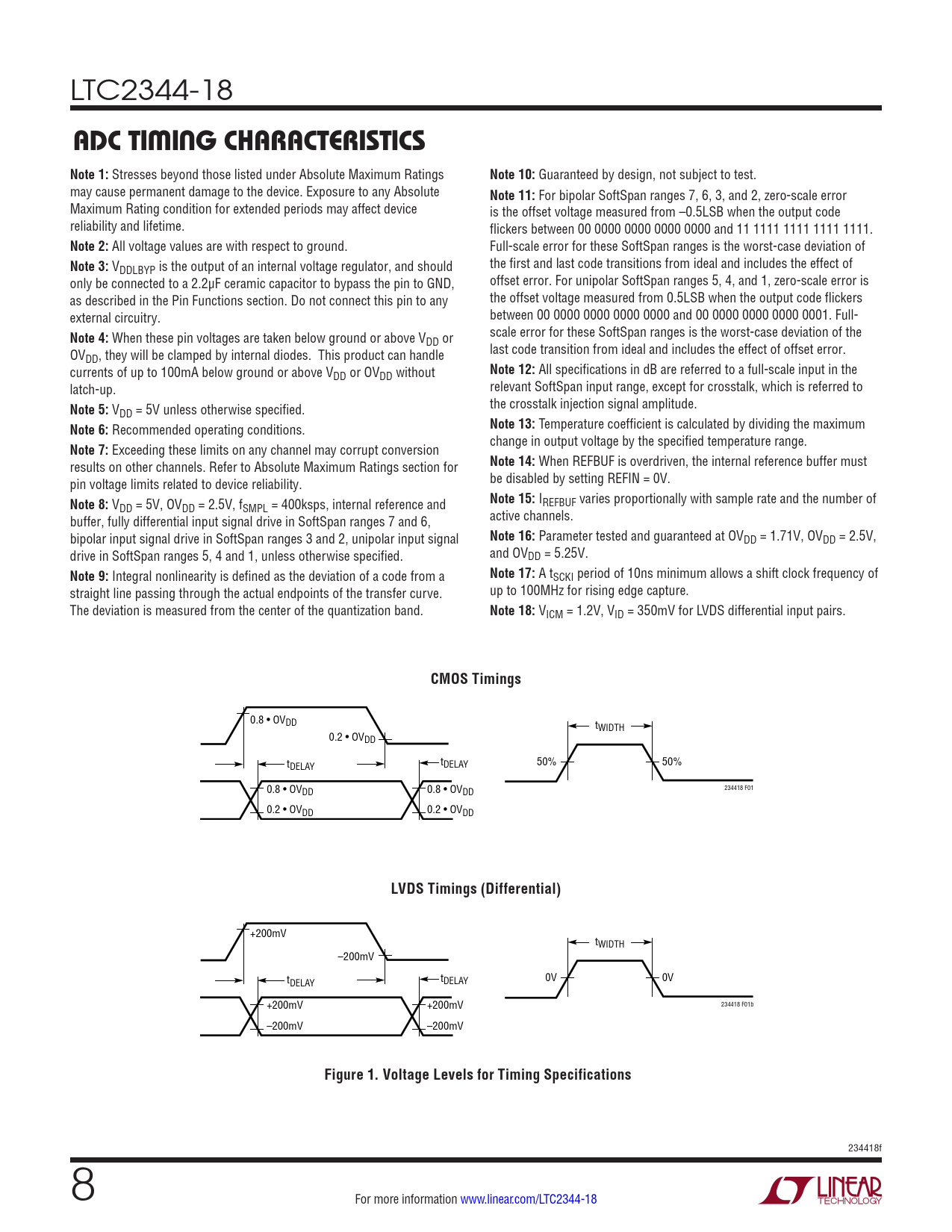 LTC2344-18

ADC TIMING CHARACTERISTICS

**Note 1:** Stresses beyond those listed under Absolute Maximum Ratings may cause permanent damage to the device. Exposure to any Absolute Maximum Rating condition for extended periods may affect device reliability and lifetime.

**Note 2:** All voltage values are with respect to ground.

**Note 3:** $V_{DDLBYP}$ is the output of an internal voltage regulator, and should only be connected to a 2.2µF ceramic capacitor to bypass the pin to GND, as described in the Pin Functions section. Do not connect this pin to any external circuitry.

**Note 4:** When these pin voltages are taken below ground or above $V_{DD}$ or $OV_{DD}$, they will be clamped by internal diodes. This product can handle currents of up to 100mA below ground or above $V_{DD}$ or $OV_{DD}$ without latch-up.

**Note 5:** $V_{DD}$ = 5V unless otherwise specified.

**Note 6:** Recommended operating conditions.

**Note 7:** Exceeding these limits on any channel may corrupt conversion results on other channels. Refer to Absolute Maximum Ratings section for pin voltage limits related to device reliability.

**Note 8:** $V_{DD}$ = 5V, $OV_{DD}$ = 2.5V, $f_{SMPL}$ = 400ksps, internal reference and buffer, fully differential input signal drive in SoftSpan ranges 7 and 6, bipolar input signal drive in SoftSpan ranges 3 and 2, unipolar input signal drive in SoftSpan ranges 5, 4 and 1, unless otherwise specified.

**Note 9:** Integral nonlinearity is defined as the deviation of a code from a straight line passing through the actual endpoints of the transfer curve. The deviation is measured from the center of the quantization band.

**Note 10:** Guaranteed by design, not subject to test.

**Note 11:** For bipolar SoftSpan ranges 7, 6, 3, and 2, zero-scale error is the offset voltage measured from –0.5LSB when the output code flickers between 00 0000 0000 0000 0000 and 11 1111 1111 1111 1111. Full-scale error for these SoftSpan ranges is the worst-case deviation of the first and last code transitions from ideal and includes the effect of offset error. For unipolar SoftSpan ranges 5, 4, and 1, zero-scale error is the offset voltage measured from 0.5LSB when the output code flickers between 00 0000 0000 0000 0000 and 00 0000 0000 0000 0001. Full-scale error for these SoftSpan ranges is the worst-case deviation of the last code transition from ideal and includes the effect of offset error.

**Note 12:** All specifications in dB are referred to a full-scale input in the relevant SoftSpan input range, except for crosstalk, which is referred to the crosstalk injection signal amplitude.

**Note 13:** Temperature coefficient is calculated by dividing the maximum change in output voltage by the specified temperature range.

**Note 14:** When REFBUF is overdriven, the internal reference buffer must be disabled by setting REFIN = 0V.

**Note 15:** $I_{REFBUF}$ varies proportionally with sample rate and the number of active channels.

**Note 16:** Parameter tested and guaranteed at $OV_{DD}$ = 1.71V, $OV_{DD}$ = 2.5V, and $OV_{DD}$ = 5.25V.

**Note 17:** A $t_{SCKI}$ period of 10ns minimum allows a shift clock frequency of up to 100MHz for rising edge capture.

**Note 18:** $V_{ICM}$ = 1.2V, $V_{ID}$ = 350mV for LVDS differential input pairs.

CMOS Timings

0.8 • $OV_{DD}$
0.2 • $OV_{DD}$
$t_{DELAY}$
$t_{DELAY}$
0.8 • $OV_{DD}$
0.2 • $OV_{DD}$
0.8 • $OV_{DD}$
0.2 • $OV_{DD}$
$t_{WIDTH}$
50%
50%
234418 F01

LVDS Timings (Differential)

+200mV
–200mV
$t_{DELAY}$
$t_{DELAY}$
+200mV
–200mV
+200mV
–200mV
$t_{WIDTH}$
0V
0V
234418 F01b

Figure 1. Voltage Levels for Timing Specifications

234418f

8

For more information www.linear.com/LTC2344-18

LINEAR TECHNOLOGY